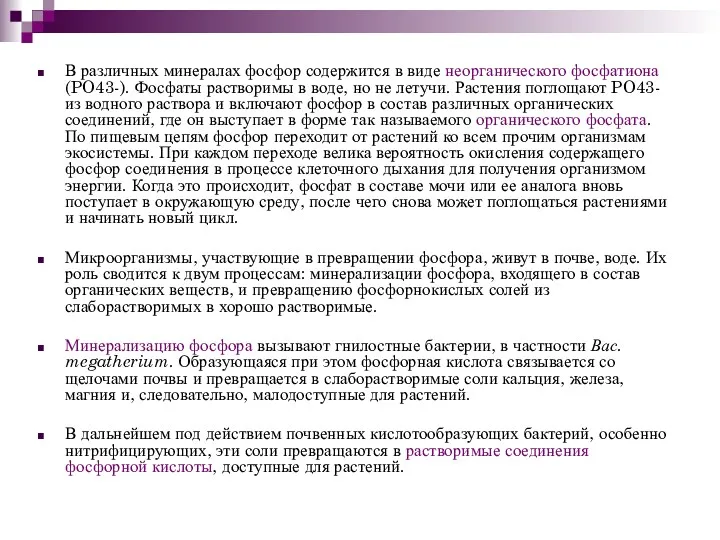 ■ В различных минералах фосфор содержится в виде неорганического фосфатиона (PO43-). Фосфаты растворимы в воде, но не летучи. Растения поглощают PO43- из водного раствора и включают фосфор в состав различных органических соединений, где он выступает в форме так называемого органического фосфата. По пищевым цепям фосфор переходит от растений ко всем прочим организмам экосистемы. При каждом переходе велика вероятность окисления содержащего фосфор соединения в процессе клеточного дыхания для получения организмом энергии. Когда это происходит, фосфат в составе мочи или ее аналога вновь поступает в окружающую среду, после чего снова может поглощаться растениями и начинать новый цикл.

■ Микроорганизмы, участвующие в превращении фосфора, живут в почве, воде. Их роль сводится к двум процессам: минерализации фосфора, входящего в состав органических веществ, и превращению фосфорнокислых солей из слаборастворимых в хорошо растворимые.

■ Минерализацию фосфора вызывают гнилостные бактерии, в частности Bac. megatherium. Образующаяся при этом фосфорная кислота связывается со щелочами почвы и превращается в слаборастворимые соли кальция, железа, магния и, следовательно, малодоступные для растений.

■ В дальнейшем под действием почвенных кислотообразующих бактерий, особенно нитрифицирующих, эти соли превращаются в растворимые соединения фосфорной кислоты, доступные для растений.